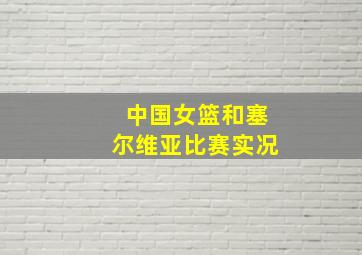 中国女篮和塞尔维亚比赛实况